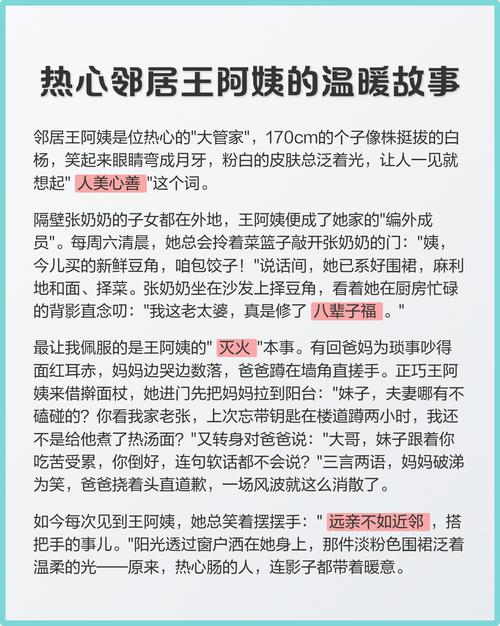 热心邻居王阿姨的温暖故事

邻居王阿姨是位热心的"大管家"，170cm的个子像株挺拔的白杨，笑起来眼睛弯成月牙，粉白的皮肤总泛着光，让人一见就想起" 人美心善 "这个词。

隔壁张奶奶的子女都在外地，王阿姨便成了她家的"编外成员"。每周六清晨，她总会拎着菜篮子敲开张奶奶的门："姨，今儿买的新鲜豆角，咱包饺子！"说话间，她已系好围裙，麻利地和面、择菜。张奶奶坐在沙发上择豆角，看着她在厨房忙碌的背影直念叨："我这老太婆，真是修了 八辈子福 。"

最让我佩服的是王阿姨的" 灭火 "本事。有回爸妈为琐事吵得面红耳赤，妈妈边哭边数落，爸爸蹲在墙角直搓手。正巧王阿姨来借擀面杖，她进门先把妈妈拉到阳台："妹子，夫妻哪有不磕碰的？你看我家老张，上次忘带钥匙在楼道蹲两小时，我还不是给他煮了热汤面？"又转身对爸爸说："大哥，妹子跟着你吃苦受累，你倒好，连句软话都不会说？"三言两语，妈妈破涕为笑，爸爸挠着头直道歉，一场风波就这么消散了。

如今每次见到王阿姨，她总笑着摆摆手：" 远亲不如近邻 ，搭把手的事儿。"阳光透过窗户洒在她身上，那件淡粉色围裙泛着温柔的光——原来，热心肠的人，连影子都带着暖意。